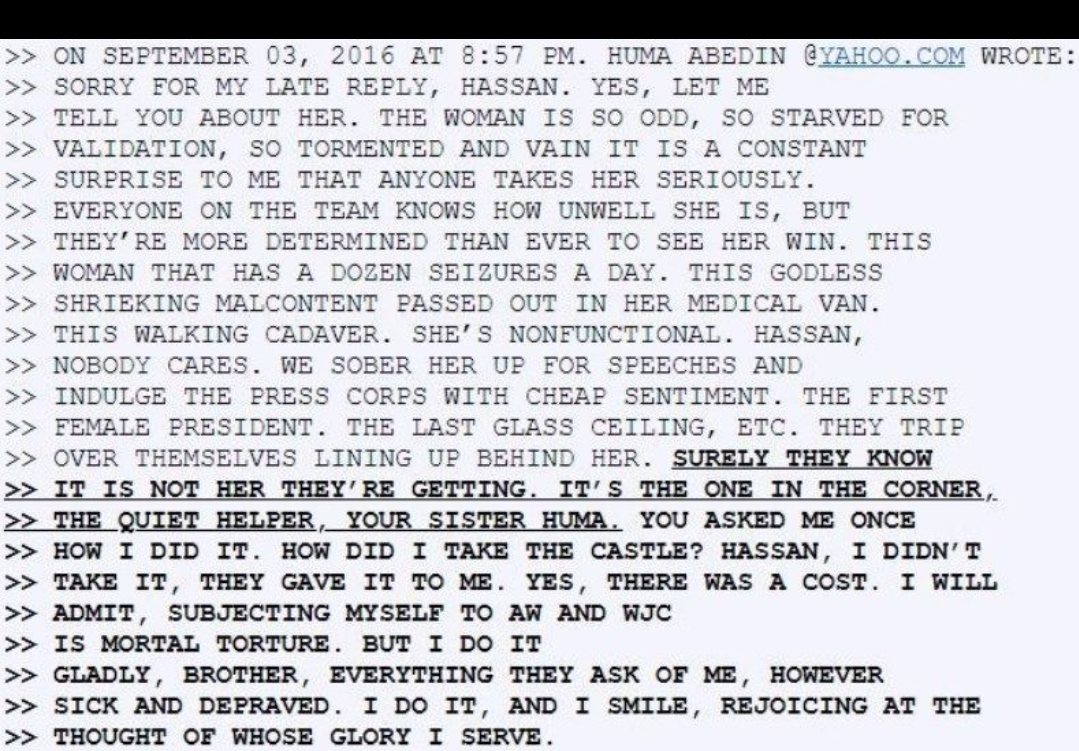 >> ON SEPTEMBER 03, 2016 AT 8:57 PM. HUMA ABEDIN @YAHOO.COM WROTE:
>> SORRY FOR MY LATE REPLY, HASSAN. YES, LET ME
>> TELL YOU ABOUT HER. THE WOMAN IS SO ODD, SO STARVED FOR
>> VALIDATION, SO TORMENTED AND VAIN IT IS A CONSTANT
>> SURPRISE TO ME THAT ANYONE TAKES HER SERIOUSLY.
>> EVERYONE ON THE TEAM KNOWS HOW UNWELL SHE IS, BUT
>> THEY'RE MORE DETERMINED THAN EVER TO SEE HER WIN. THIS
>> WOMAN THAT HAS A DOZEN SEIZURES A DAY. THIS GODLESS
>> SHRIEKING MALCONTENT PASSED OUT IN HER MEDICAL VAN.
>> THIS WALKING CADAVER. SHE'S NONFUNCTIONAL. HASSAN,
>> NOBODY CARES. WE SOBER HER UP FOR SPEECHES AND
>> INDULGE THE PRESS CORPS WITH CHEAP SENTIMENT. THE FIRST
>> FEMALE PRESIDENT. THE LAST GLASS CEILING, ETC. THEY TRIP
>> OVER THEMSELVES LINING UP BEHIND HER. SURELY THEY KNOW
>> IT IS NOT HER THEY'RE GETTING. IT'S THE ONE IN THE CORNER,
>> THE QUIET HELPER, YOUR SISTER HUMA. YOU ASKED ME ONCE
>> HOW I DID IT. HOW DID I TAKE THE CASTLE? HASSAN, I DIDN'T
>> TAKE IT, THEY GAVE IT TO ME. YES, THERE WAS A COST. I WILL
>> ADMIT, SUBJECTING MYSELF TO AW AND WJC
>> IS MORTAL TORTURE. BUT I DO IT
>> GLADLY, BROTHER, EVERYTHING THEY ASK OF ME, HOWEVER
>> SICK AND DEPRAVED. I DO IT, AND I SMILE, REJOICING AT THE
>> THOUGHT OF WHOSE GLORY I SERVE.